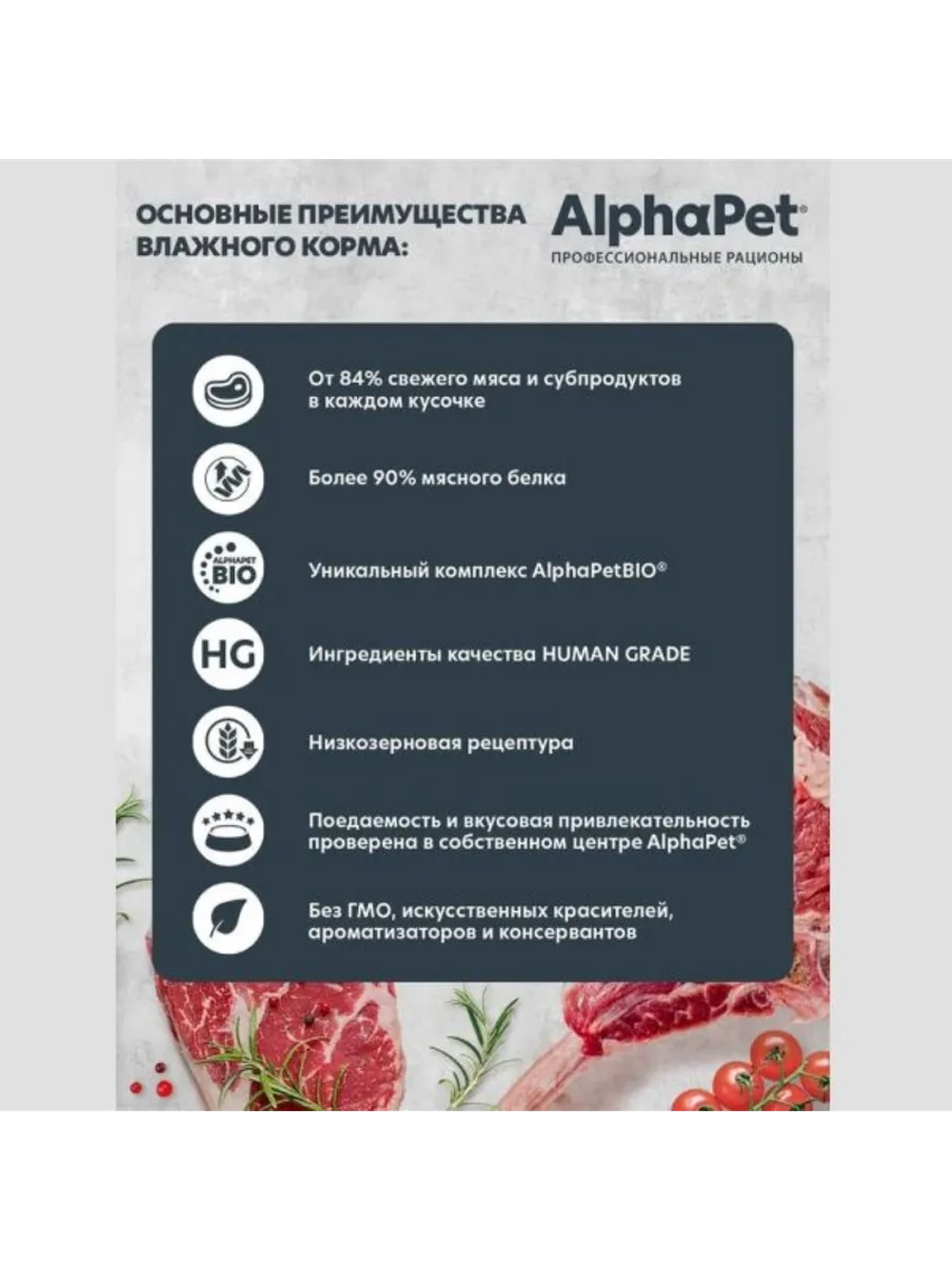 ОСНОВНЫЕ ПРЕИМУЩЕСТВА ВЛАЖНОГО КОРМА:

AlphaPet®
ПРОФЕССИОНАЛЬНЫЕ РАЦИОНЫ

От 84% свежего мяса и субпродуктов в каждом кусочке

Более 90% мясного белка

ALPHAPET BIO

Уникальный комплекс AlphaPetBIO®

HG

Ингредиенты качества HUMAN GRADE

Низкозерновая рецептура

Поедаемость и вкусовая привлекательность проверена в собственном центре AlphaPet®

Без ГМО, искусственных красителей, ароматизаторов и консервантов